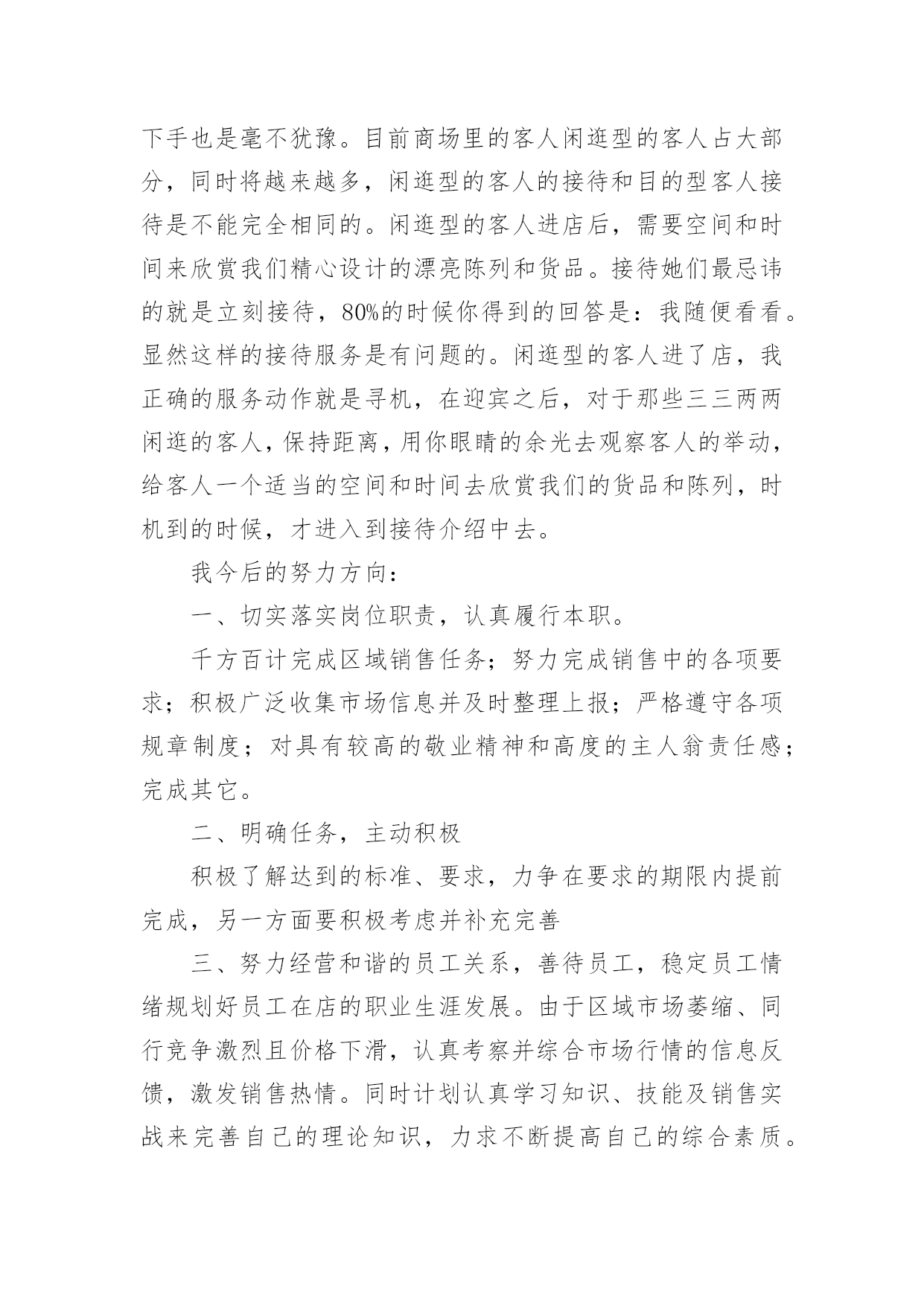 下手也是毫不犹豫。目前商场里的客人闲逛型的客人占大部分，同时将越来越多，闲逛型的客人的接待和目的型客人接待是不能完全相同的。闲逛型的客人进店后，需要空间和时间来欣赏我们精心设计的漂亮陈列和货品。接待她们最忌讳的就是立刻接待，80%的时候你得到的回答是：我随便看看。显然这样的接待服务是有问题的。闲逛型的客人进了店，我正确的服务动作就是寻机，在迎宾之后，对于那些三三两两闲逛的客人，保持距离，用你眼睛的余光去观察客人的举动，给客人一个适当的空间和时间去欣赏我们的货品和陈列，时机到的时候，才进入到接待介绍中去。

我今后的努力方向：

一、切实落实岗位职责，认真履行本职。

千方百计完成区域销售任务；努力完成销售中的各项要求；积极广泛收集市场信息并及时整理上报；严格遵守各项规章制度；对具有较高的敬业精神和高度的主人翁责任感；完成其它。

二、明确任务，主动积极

积极了解达到的标准、要求，力争在要求的期限内提前完成，另一方面要积极考虑并补充完善

三、努力经营和谐的员工关系，善待员工，稳定员工情绪规划好员工在店的职业生涯发展。由于区域市场萎缩、同行竞争激烈且价格下滑，认真考察并综合市场行情的信息反馈，激发销售热情。同时计划认真学习知识、技能及销售实战来完善自己的理论知识，力求不断提高自己的综合素质。